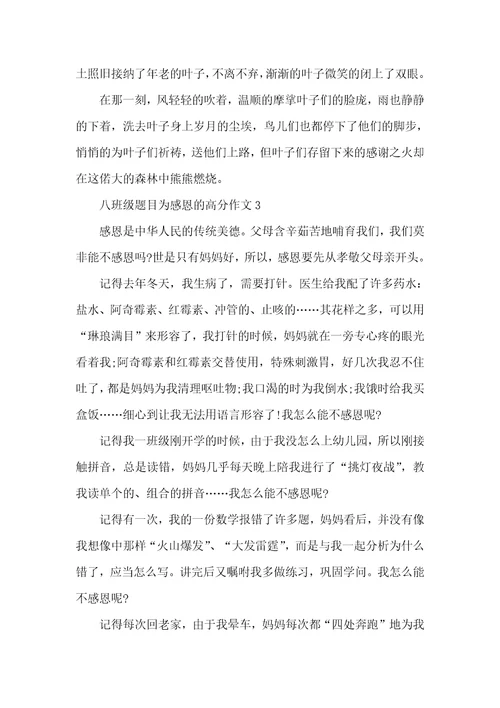 土照旧接纳了年老的叶子，不离不弃，渐渐的叶子微笑的闭上了双眼。

在那一刻，风轻轻的吹着，温顺的摩挲叶子们的脸庞，雨也静静的下着，洗去叶子身上岁月的尘埃，鸟儿们也都停下了他们的脚步，悄悄的为叶子们祈祷，送他们上路，但叶子们存留下来的感谢之火却在这偌大的森林中熊熊燃烧。

八班级题目为感恩的高分作文 3

感恩是中华人民的传统美德。父母含辛茹苦地哺育我们，我们莫非能不感恩吗?世是只有妈妈好，所以，感恩要先从孝敬父母亲开头。

记得去年冬天，我生病了，需要打针。医生给我配了许多药水：盐水、阿奇霉素、红霉素、冲管的、止咳的……其花样之多，可以用“琳琅满目”来形容了，我打针的时候，妈妈就在一旁专心疼的眼光看着我;阿奇霉素和红霉素交替使用，特殊刺激胃，好几次我忍不住吐了，都是妈妈为我清理呕吐物;我口渴的时为我倒水;我饿时给我买盒饭……细心到让我无法用语言形容了!我怎么能不感恩呢?

记得我一班级刚开学的时候，由于我没怎么上幼儿园，所以刚接触拼音，总是读错，妈妈几乎每天晚上陪我进行了“挑灯夜战”，教我读单个的、组合的拼音……我怎么能不感恩呢?

记得有一次，我的一份数学报错了许多题，妈妈看后，并没有像我想像中那样“火山爆发”、“大发雷霆”，而是与我一起分析为什么错了，应当怎么写。讲完后又嘱咐我多做练习，巩固学问。我怎么能不感恩呢?

记得每次回老家，由于我晕车，妈妈每次都“四处奔跑”地为我